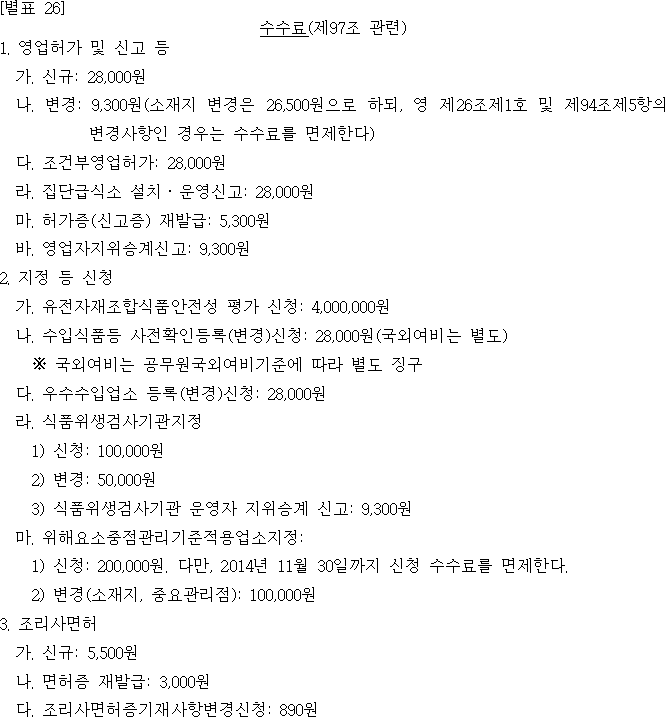 [별표 26]

수수료(제97조 관련)

1. 영업허가 및 신고 등

가. 신규: 28,000원

나. 변경: 9,300원(소재지 변경은 26,500원으로 하되, 영 제26조제1호 및 제94조제5항의 변경사항인 경우는 수수료를 면제한다)

다. 조건부영업허가: 28,000원

라. 집단급식소 설치·운영신고: 28,000원

마. 허가증(신고증) 재발급: 5,300원

바. 영업자지위승계신고: 9,300원

2. 지정 등 신청

가. 유전자재조합식품안전성 평가 신청: 4,000,000원

나. 수입식품등 사전확인등록(변경)신청: 28,000원(국외여비는 별도)

※ 국외여비는 공무원국외여비기준에 따라 별도 징구

다. 우수수입업소 등록(변경)신청: 28,000원

라. 식품위생검사기관지정

1) 신청: 100,000원

2) 변경: 50,000원

3) 식품위생검사기관 운영자 지위승계 신고: 9,300원

마. 위해요소중점관리기준적용업소지정:

1) 신청: 200,000원. 다만, 2014년 11월 30일까지 신청 수수료를 면제한다.

2) 변경(소재지, 중요관리점): 100,000원

3. 조리사면허

가. 신규: 5,500원

나. 면허증 재발급: 3,000원

다. 조리사면허증기재사항변경신청: 890원